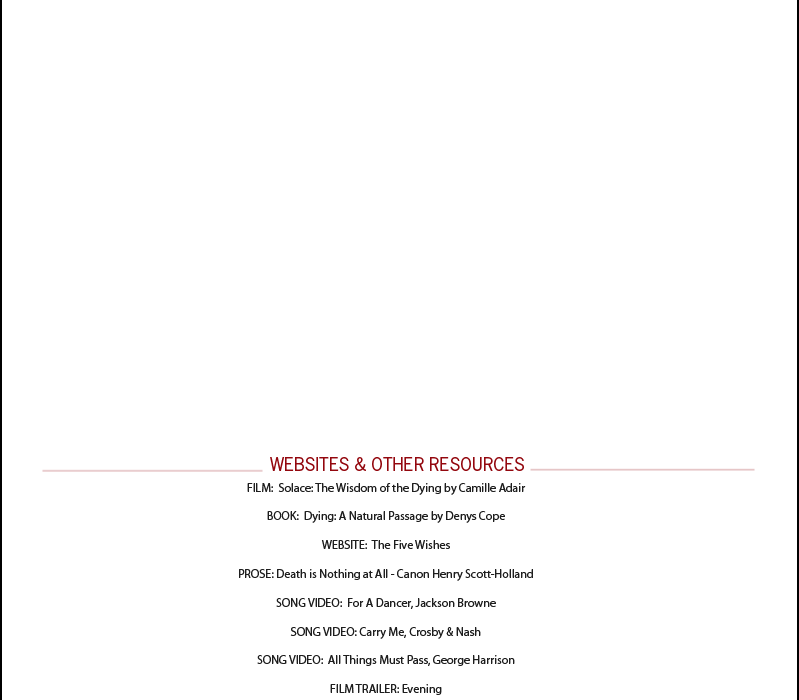 WEBSITES & OTHER RESOURCES

FILM: Solace: The Wisdom of the Dying by Camille Adair

BOOK: Dying: A Natural Passage by Denys Cope

WEBSITE: The Five Wishes

PROSE: Death is Nothing at All - Canon Henry Scott-Holland

SONG VIDEO: For A Dancer, Jackson Browne

SONG VIDEO: Carry Me, Crosby & Nash

SONG VIDEO: All Things Must Pass, George Harrison

FILM TRAILER: Evening